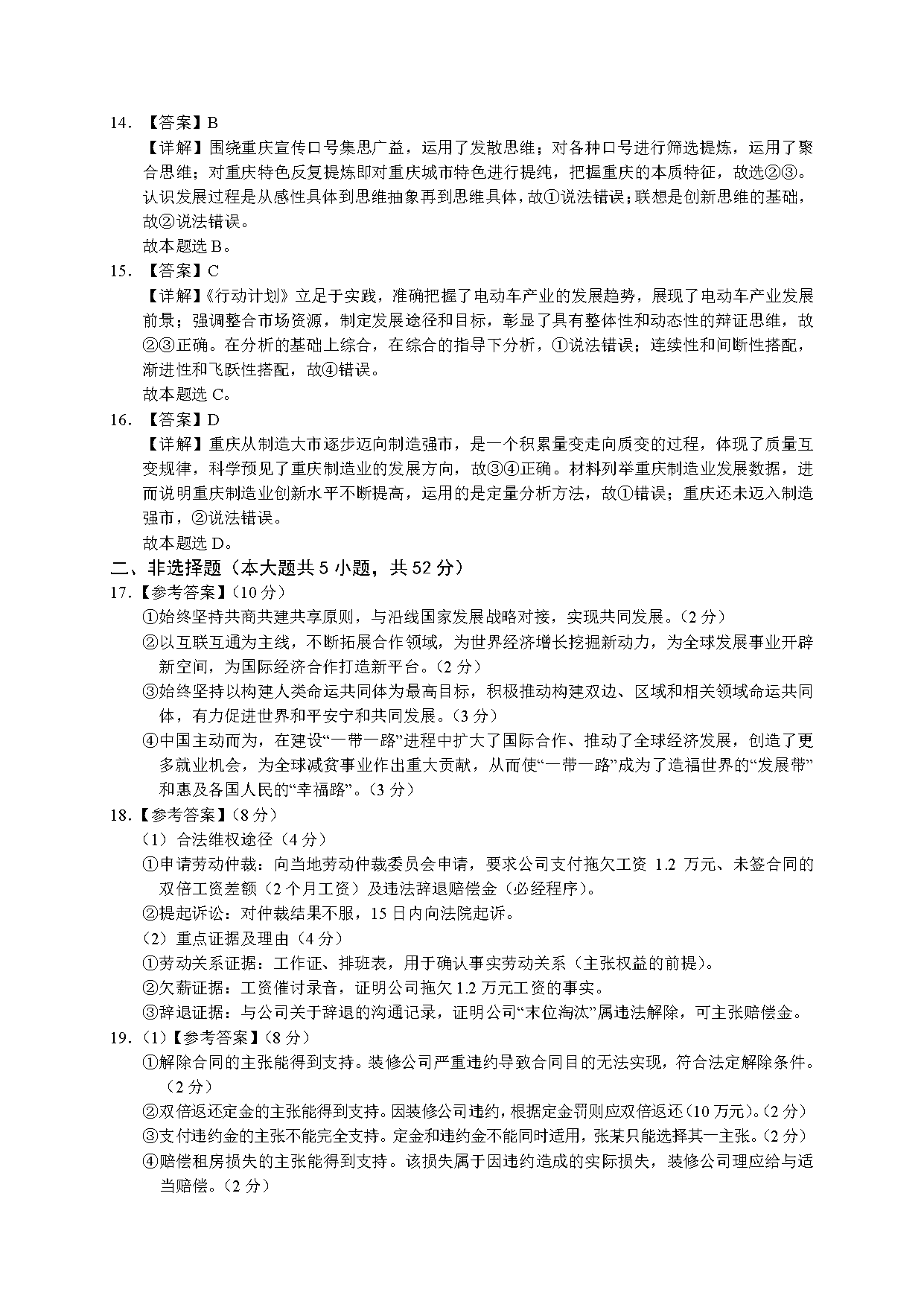 14. 【答案】B

【详解】围绕重庆宣传口号集思广益，运用了发散思维；对各种口号进行筛选提炼，运用了聚合思维；对重庆特色反复提炼即对重庆城市特色进行提纯，把握重庆的本质特征，故选②③。认识发展过程是从感性具体到思维抽象再到思维具体，故①说法错误；联想是创新思维的基础，故②说法错误。

故本题选 B。

15. 【答案】C

【详解】《行动计划》立足于实践，准确把握了电动车产业的发展趋势，展现了电动车产业发展前景；强调整合市场资源，制定发展途径和目标，彰显了具有整体性和动态性的辩证思维，故②③正确。在分析的基础上综合，在综合的指导下分析，①说法错误；连续性和间断性搭配，渐进性和飞跃性搭配，故④错误。

故本题选 C。

16. 【答案】D

【详解】重庆从制造大市逐步迈向制造强市，是一个积累量变走向质变的过程，体现了质量互变规律，科学预见了重庆制造业的发展方向，故③④正确。材料列举重庆制造业发展数据，进而说明重庆制造业创新水平不断提高，运用的是定量分析方法，故①错误；重庆还未迈入制造强市，②说法错误。

故本题选 D。

二、非选择题（本大题共 5 小题，共 52 分）

17.【参考答案】（10 分）

①始终坚持共商共建共享原则，与沿线国家发展战略对接，实现共同发展。（2 分）

②以互联互通为主线，不断拓展合作领域，为世界经济增长挖掘新动力，为全球发展事业开辟新空间，为国际经济合作打造新平台。（2 分）

③始终坚持以构建人类命运共同体为最高目标，积极推动构建双边、区域和相关领域命运共同体，有力促进世界和平安宁和共同发展。（3 分）

④中国主动而为，在建设“一带一路”进程中扩大了国际合作、推动了全球经济发展，创造了更多就业机会，为全球减贫事业作出重大贡献，从而使“一带一路”成为了造福世界的“发展带”和惠及各国人民的“幸福路”。（3 分）

18.【参考答案】（8 分）

（1）合法维权途径（4 分）

①申请劳动仲裁：向当地劳动仲裁委员会申请，要求公司支付拖欠工资 1.2 万元、未签合同的双倍工资差额（2 个月工资）及违法辞退赔偿金（必经程序）。

②提起诉讼：对仲裁结果不服，15 日内向法院起诉。

（2）重点证据及理由（4 分）

①劳动关系证据：工作证、排班表，用于确认事实劳动关系（主张权益的前提）。

②欠薪证据：工资催讨录音，证明公司拖欠 1.2 万元工资的事实。

③辞退证据：与公司关于辞退的沟通记录，证明公司“末位淘汰”属违法解除，可主张赔偿金。

19.（1）【参考答案】（8 分）

①解除合同的主张能得到支持。装修公司严重违约导致合同目的无法实现，符合法定解除条件。（2 分）

②双倍返还定金的主张能得到支持。因装修公司违约，根据定金罚则应双倍返还（10 万元）。（2 分）

③支付违约金的主张不能完全支持。定金和违约金不能同时适用，张某只能选择其一主张。（2 分）

④赔偿租房损失的主张能得到支持。该损失属于因违约造成的实际损失，装修公司理应给与适当赔偿。（2 分）